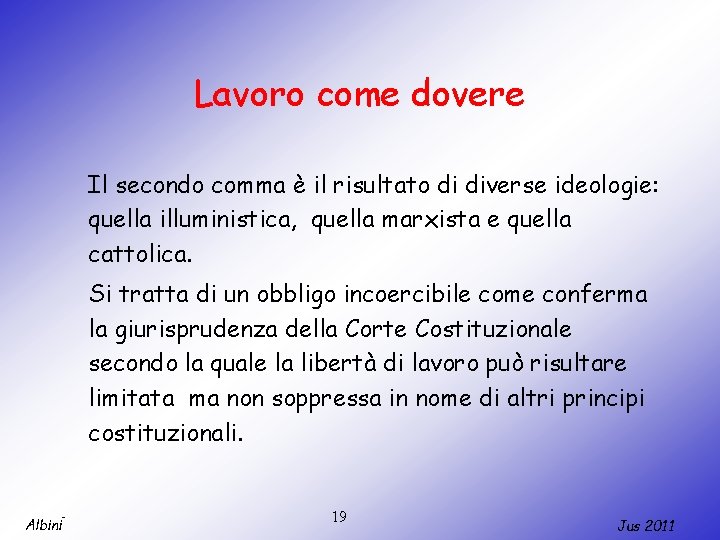 Lavoro come dovere

Il secondo comma è il risultato di diverse ideologie: quella illuministica, quella marxista e quella cattolica.

Si tratta di un obbligo incoercibile come conferma la giurisprudenza della Corte Costituzionale secondo la quale la libertà di lavoro può risultare limitata ma non soppressa in nome di altri principi costituzionali.

Albini

19

Jus 2011